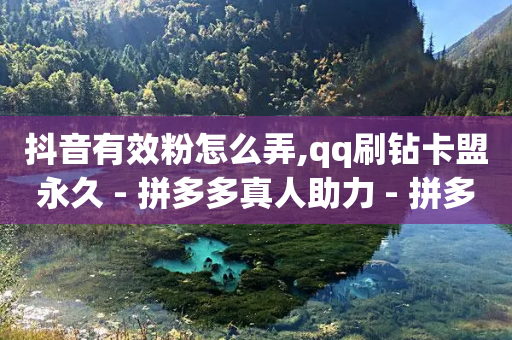 抖音有效粉怎么弄,qq刷钻卡盟永久 - 拼多多真人助力 - 拼多